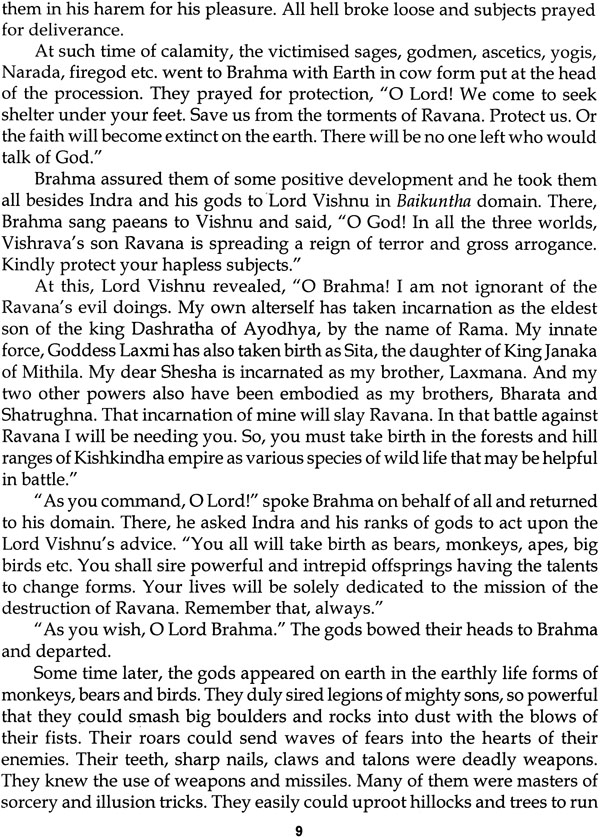 them in his harem for his pleasure. All hell broke loose and subjects prayed for deliverance.

At such time of calamity, the victimised sages, godmen, ascetics, yogis, Narada, firegod etc. went to Brahma with Earth in cow form put at the head of the procession. They prayed for protection, "O Lord! We come to seek shelter under your feet. Save us from the torments of Ravana. Protect us. Or the faith will become extinct on the earth. There will be no one left who would talk of God."

Brahma assured them of some positive development and he took them all besides Indra and his gods to Lord Vishnu in Baikuntha domain. There, Brahma sang paeans to Vishnu and said, "O God! In all the three worlds, Vishrava's son Ravana is spreading a reign of terror and gross arrogance. Kindly protect your hapless subjects."

At this, Lord Vishnu revealed, "O Brahma! I am not ignorant of the Ravana's evil doings. My own alterself has taken incarnation as the eldest son of the king Dashratha of Ayodhya, by the name of Rama. My innate force, Goddess Laxmi has also taken birth as Sita, the daughter of King Janaka of Mithila. My dear Shesha is incarnated as my brother, Laxmana. And my two other powers also have been embodied as my brothers, Bharata and Shatrughna. That incarnation of mine will slay Ravana. In that battle against Ravana I will be needing you. So, you must take birth in the forests and hill ranges of Kishkindha empire as various species of wild life that may be helpful in battle."

"As you command, O Lord!" spoke Brahma on behalf of all and returned to his domain. There, he asked Indra and his ranks of gods to act upon the Lord Vishnu's advice. "You all will take birth as bears, monkeys, apes, big birds etc. You shall sire powerful and intrepid offsprings having the talents to change forms. Your lives will be solely dedicated to the mission of the destruction of Ravana. Remember that, always."

"As you wish, O Lord Brahma." The gods bowed their heads to Brahma and departed.

Some time later, the gods appeared on earth in the earthly life forms of monkeys, bears and birds. They duly sired legions of mighty sons, so powerful that they could smash big boulders and rocks into dust with the blows of their fists. Their roars could send waves of fears into the hearts of their enemies. Their teeth, sharp nails, claws and talons were deadly weapons. They knew the use of weapons and missiles. Many of them were masters of sorcery and illusion tricks. They easily could uproot hillocks and trees to run

9